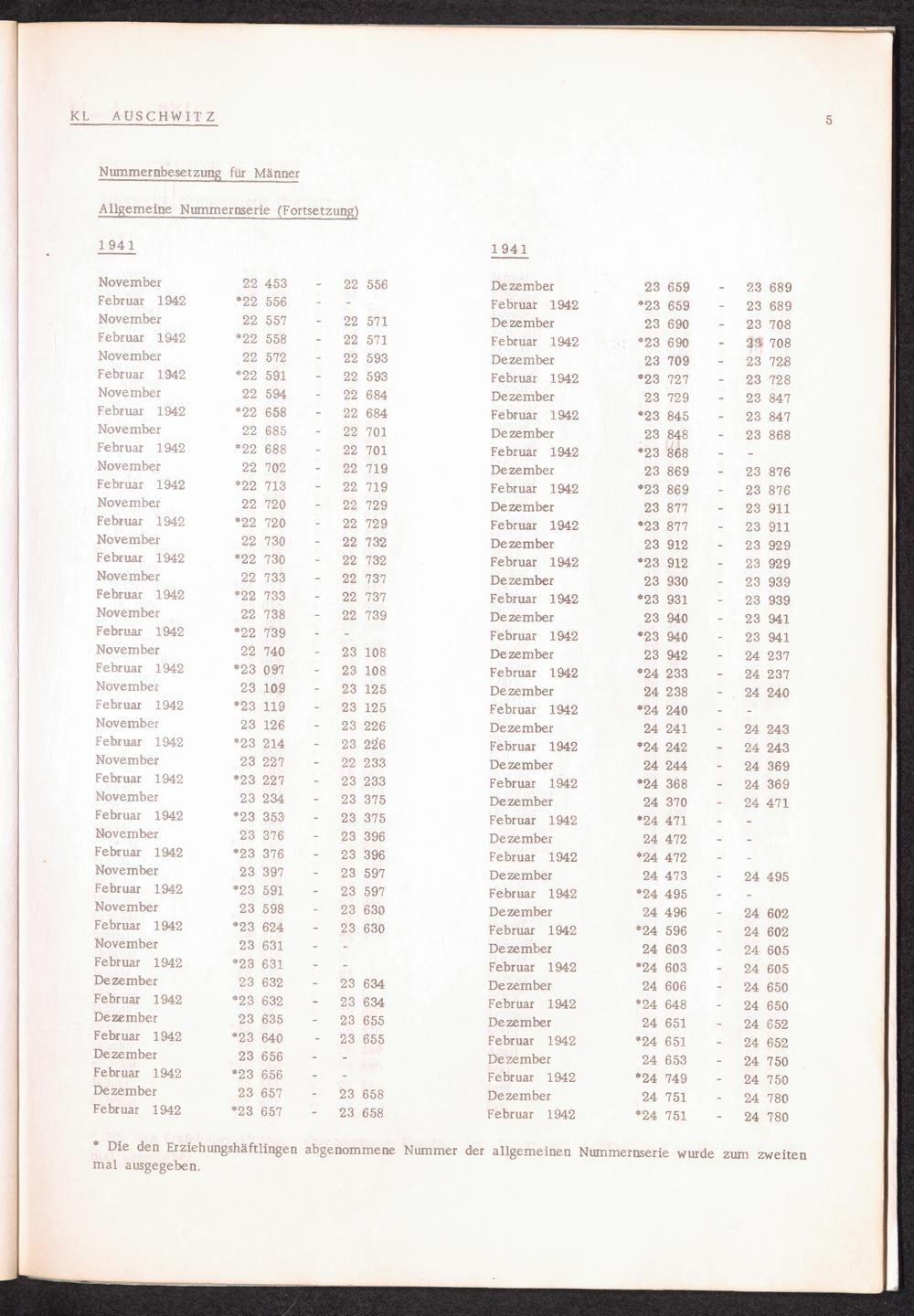 KL AUSCHWITZ

5

Nummernbesetzung für Männer

Allgemeine Nummernserie (Fortsetzung)

1941

| | | | |
|---|---|---|---|
| November | 22 453 | - | 22 556 |
| Februar 1942 | *22 556 | - | - |
| November | 22 557 | - | 22 571 |
| Februar 1942 | *22 558 | - | 22 571 |
| November | 22 572 | - | 22 593 |
| Februar 1942 | *22 591 | - | 22 593 |
| November | 22 594 | - | 22 684 |
| Februar 1942 | *22 658 | - | 22 684 |
| November | 22 685 | - | 22 701 |
| Februar 1942 | *22 688 | - | 22 701 |
| November | 22 702 | - | 22 719 |
| Februar 1942 | *22 713 | - | 22 719 |
| November | 22 720 | - | 22 729 |
| Februar 1942 | *22 720 | - | 22 729 |
| November | 22 730 | - | 22 732 |
| Februar 1942 | *22 730 | - | 22 732 |
| November | 22 733 | - | 22 737 |
| Februar 1942 | *22 733 | - | 22 737 |
| November | 22 738 | - | 22 739 |
| Februar 1942 | *22 739 | - | - |
| November | 22 740 | - | 23 108 |
| Februar 1942 | *23 097 | - | 23 108 |
| November | 23 109 | - | 23 125 |
| Februar 1942 | *23 119 | - | 23 125 |
| November | 23 126 | - | 23 226 |
| Februar 1942 | *23 214 | - | 23 226 |
| November | 23 227 | - | 22 233 |
| Februar 1942 | *23 227 | - | 23 233 |
| November | 23 234 | - | 23 375 |
| Februar 1942 | *23 353 | - | 23 375 |
| November | 23 376 | - | 23 396 |
| Februar 1942 | *23 376 | - | 23 396 |
| November | 23 397 | - | 23 597 |
| Februar 1942 | *23 591 | - | 23 597 |
| November | 23 598 | - | 23 630 |
| Februar 1942 | *23 624 | - | 23 630 |
| November | 23 631 | - | - |
| Februar 1942 | *23 631 | - | - |
| Dezember | 23 632 | - | 23 634 |
| Februar 1942 | *23 632 | - | 23 634 |
| Dezember | 23 635 | - | 23 655 |
| Februar 1942 | *23 640 | - | 23 655 |
| Dezember | 23 656 | - | - |
| Februar 1942 | *23 656 | - | - |
| Dezember | 23 657 | - | 23 658 |
| Februar 1942 | *23 657 | - | 23 658 |

1941

| | | | |
|---|---|---|---|
| Dezember | 23 659 | - | 23 689 |
| Februar 1942 | *23 659 | - | 23 689 |
| Dezember | 23 690 | - | 23 708 |
| Februar 1942 | *23 690 | - | 23 708 |
| Dezember | 23 709 | - | 23 728 |
| Februar 1942 | *23 727 | - | 23 728 |
| Dezember | 23 729 | - | 23 847 |
| Februar 1942 | *23 845 | - | 23 847 |
| Dezember | 23 848 | - | 23 868 |
| Februar 1942 | *23 868 | - | - |
| Dezember | 23 869 | - | 23 876 |
| Februar 1942 | *23 869 | - | 23 876 |
| Dezember | 23 877 | - | 23 911 |
| Februar 1942 | *23 877 | - | 23 911 |
| Dezember | 23 912 | - | 23 929 |
| Februar 1942 | *23 912 | - | 23 929 |
| Dezember | 23 930 | - | 23 939 |
| Februar 1942 | *23 931 | - | 23 939 |
| Dezember | 23 940 | - | 23 941 |
| Februar 1942 | *23 940 | - | 23 941 |
| Dezember | 23 942 | - | 24 237 |
| Februar 1942 | *24 233 | - | 24 237 |
| Dezember | 24 238 | - | 24 240 |
| Februar 1942 | *24 240 | - | - |
| Dezember | 24 241 | - | 24 243 |
| Februar 1942 | *24 242 | - | 24 243 |
| Dezember | 24 244 | - | 24 369 |
| Februar 1942 | *24 368 | - | 24 369 |
| Dezember | 24 370 | - | 24 471 |
| Februar 1942 | *24 471 | - | - |
| Dezember | 24 472 | - | - |
| Februar 1942 | *24 472 | - | - |
| Dezember | 24 473 | - | 24 495 |
| Februar 1942 | *24 495 | - | - |
| Dezember | 24 496 | - | 24 602 |
| Februar 1942 | *24 596 | - | 24 602 |
| Dezember | 24 603 | - | 24 605 |
| Februar 1942 | *24 603 | - | 24 605 |
| Dezember | 24 606 | - | 24 650 |
| Februar 1942 | *24 648 | - | 24 650 |
| Dezember | 24 651 | - | 24 652 |
| Februar 1942 | *24 651 | - | 24 652 |
| Dezember | 24 653 | - | 24 750 |
| Februar 1942 | *24 749 | - | 24 750 |
| Dezember | 24 751 | - | 24 780 |
| Februar 1942 | *24 751 | - | 24 780 |

* Die den Erziehungshäftlingen abgenommene Nummer der allgemeinen Nummernserie wurde zum zweiten mal ausgegeben.